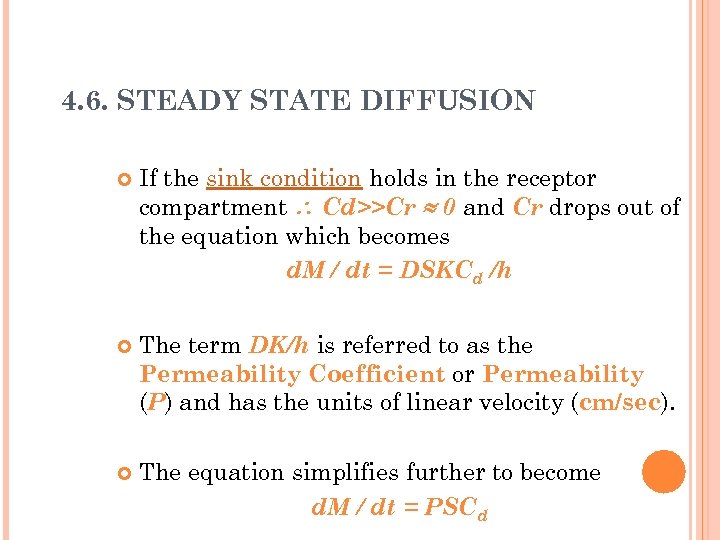 4.6. STEADY STATE DIFFUSION

If the sink condition holds in the receptor compartment $\therefore$ $Cd >> Cr \approx 0$ and $Cr$ drops out of the equation which becomes

$dM / dt = DSKC_d / h$

The term $DK/h$ is referred to as the Permeability Coefficient or Permeability ($P$) and has the units of linear velocity (cm/sec).

The equation simplifies further to become

$dM / dt = PSC_d$